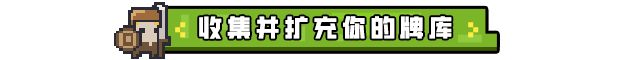 收集并扩充你的牌库